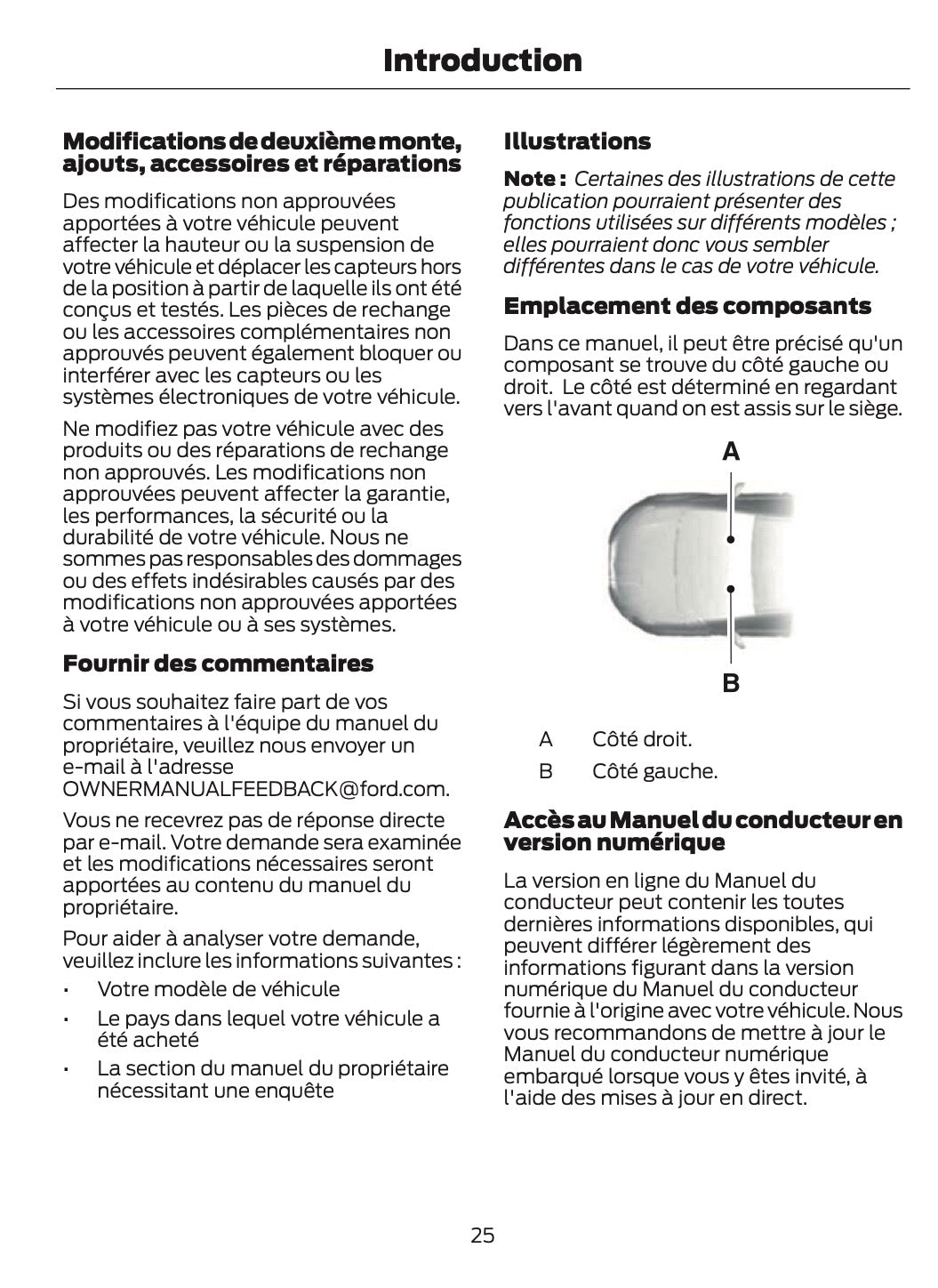 Introduction

Modifications de deuxième monte, ajouts, accessoires et réparations

Des modifications non approuvées apportées à votre véhicule peuvent affecter la hauteur ou la suspension de votre véhicule et déplacer les capteurs hors de la position à partir de laquelle ils ont été conçus et testés. Les pièces de rechange ou les accessoires complémentaires non approuvés peuvent également bloquer ou interférer avec les capteurs ou les systèmes électroniques de votre véhicule.

Ne modifiez pas votre véhicule avec des produits ou des réparations de rechange non approuvés. Les modifications non approuvées peuvent affecter la garantie, les performances, la sécurité ou la durabilité de votre véhicule. Nous ne sommes pas responsables des dommages ou des effets indésirables causés par des modifications non approuvées apportées à votre véhicule ou à ses systèmes.

Fournir des commentaires

Si vous souhaitez faire part de vos commentaires à l'équipe du manuel du propriétaire, veuillez nous envoyer un e-mail à l'adresse OWNERMANUALFEEDBACK@ford.com.

Vous ne recevrez pas de réponse directe par e-mail. Votre demande sera examinée et les modifications nécessaires seront apportées au contenu du manuel du propriétaire.

Pour aider à analyser votre demande, veuillez inclure les informations suivantes :

• Votre modèle de véhicule
• Le pays dans lequel votre véhicule a été acheté
• La section du manuel du propriétaire nécessitant une enquête

Illustrations

Note : Certaines des illustrations de cette publication pourraient présenter des fonctions utilisées sur différents modèles ; elles pourraient donc vous sembler différentes dans le cas de votre véhicule.

Emplacement des composants

Dans ce manuel, il peut être précisé qu'un composant se trouve du côté gauche ou droit. Le côté est déterminé en regardant vers l'avant quand on est assis sur le siège.

A

B

A Côté droit.
B Côté gauche.

Accès au Manuel du conducteur en version numérique

La version en ligne du Manuel du conducteur peut contenir les toutes dernières informations disponibles, qui peuvent différer légèrement des informations figurant dans la version numérique du Manuel du conducteur fournie à l'origine avec votre véhicule. Nous vous recommandons de mettre à jour le Manuel du conducteur numérique embarqué lorsque vous y êtes invité, à l'aide des mises à jour en direct.

25